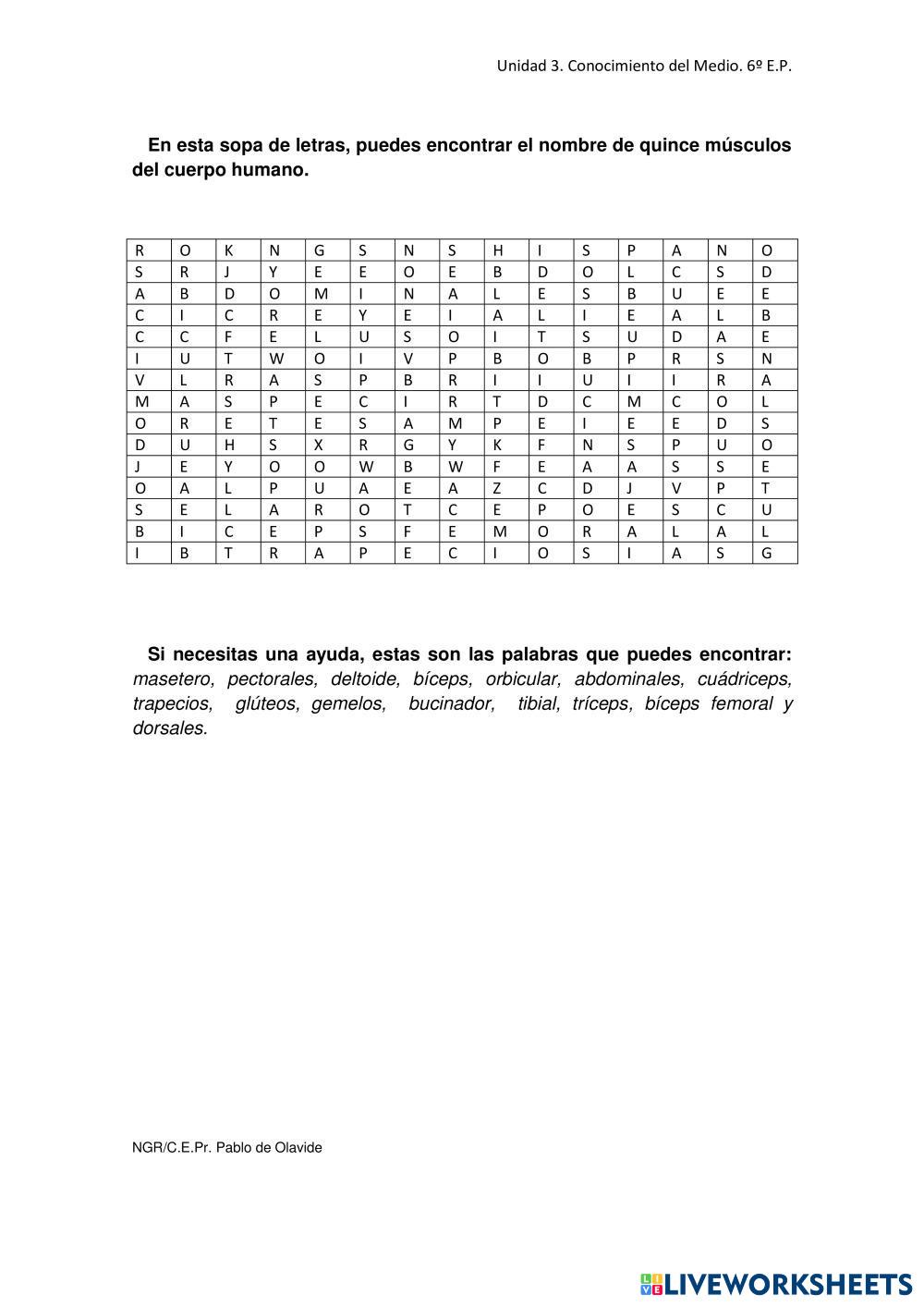 Unidad 3. Conocimiento del Medio. 6º E.P.

En esta sopa de letras, puedes encontrar el nombre de quince músculos del cuerpo humano.

| R | O | K | N | G | S | N | S | H | I | S | P | A | N | O |
|---|---|---|---|---|---|---|---|---|---|---|---|---|---|---|
| S | R | J | Y | E | E | O | E | B | D | O | L | C | S | D |
| A | B | D | O | M | I | N | A | L | E | S | B | U | E | E |
| C | I | C | R | E | Y | E | I | A | L | I | E | A | L | B |
| C | C | F | E | L | U | S | O | I | T | S | U | D | A | E |
| I | U | T | W | O | I | V | P | B | O | B | P | R | S | N |
| V | L | R | A | S | P | B | R | I | I | U | I | I | R | A |
| M | A | S | P | E | C | I | R | T | D | C | M | C | O | L |
| O | R | E | T | E | S | A | M | P | E | I | E | E | D | S |
| D | U | H | S | X | R | G | Y | K | F | N | S | P | U | O |
| J | E | Y | O | O | W | B | W | F | E | A | A | S | S | E |
| O | A | L | P | U | A | E | A | Z | C | D | J | V | P | T |
| S | E | L | A | R | O | T | C | E | P | O | E | S | C | U |
| B | I | C | E | P | S | F | E | M | O | R | A | L | A | L |
| I | B | T | R | A | P | E | C | I | O | S | I | A | S | G |

Si necesitas una ayuda, estas son las palabras que puedes encontrar: masetero, pectorales, deltoide, bíceps, orbicular, abdominales, cuádriceps, trapecios, glúteos, gemelos, bucinador, tibial, tríceps, bíceps femoral y dorsales.

NGR/C.E.Pr. Pablo de Olavide

LIVEWORKSHEETS